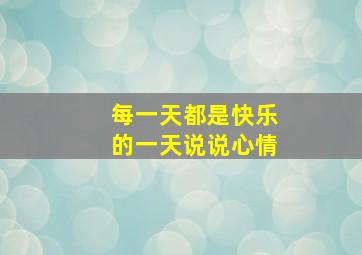 每一天都是快乐的一天说说心情